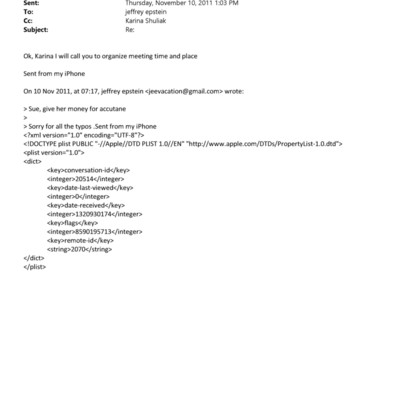 Sent: Thursday, November 10, 2011 1:03 PM
To: jeffrey epstein
Cc: Karina Shuliak
Subject: Re:

Ok, Karina I will call you to organize meeting time and place

Sent from my iPhone

On 10 Nov 2011, at 07:17, jeffrey epstein <jeevacation@gmail.com> wrote:

> Sue, give her money for accutane
>
> Sorry for all the typos .Sent from my iPhone
<?xml version="1.0" encoding="UTF-8"?>
<!DOCTYPE plist PUBLIC "-//Apple//DTD PLIST 1.0//EN" "http://www.apple.com/DTDs/PropertyList-1.0.dtd">
<plist version="1.0">
<dict>
<key>conversation-id</key>
<integer>20514</integer>
<key>date-last-viewed</key>
<integer>0</integer>
<key>date-received</key>
<integer>1320930174</integer>
<key>flags</key>
<integer>8590195713</integer>
<key>remote-id</key>
<string>2070</string>
</dict>
</plist>